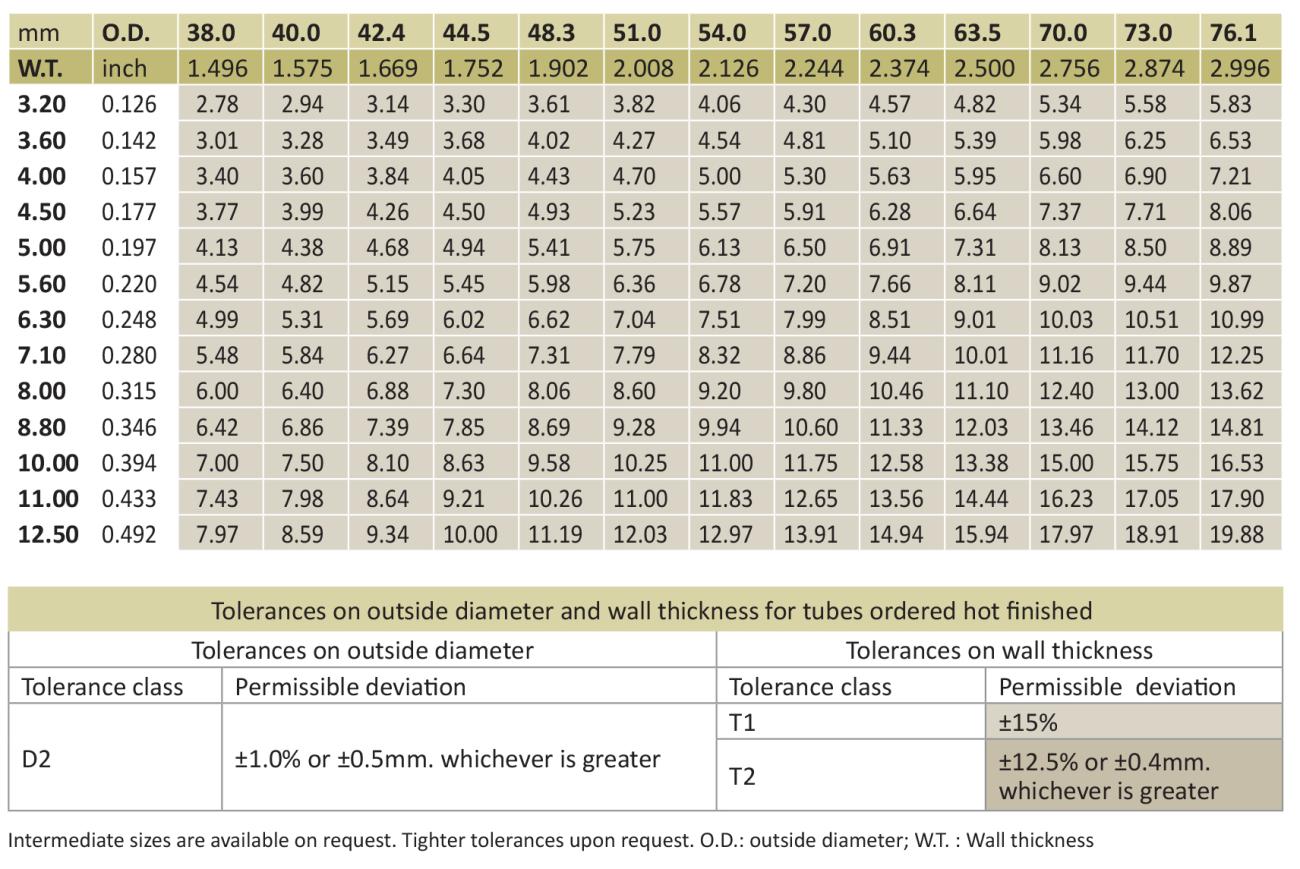 | mm | O.D. | 38.0 | 40.0 | 42.4 | 44.5 | 48.3 | 51.0 | 54.0 | 57.0 | 60.3 | 63.5 | 70.0 | 73.0 | 76.1 |
|---|---|---|---|---|---|---|---|---|---|---|---|---|---|---|
| W.T. | inch | 1.496 | 1.575 | 1.669 | 1.752 | 1.902 | 2.008 | 2.126 | 2.244 | 2.374 | 2.500 | 2.756 | 2.874 | 2.996 |
| 3.20 | 0.126 | 2.78 | 2.94 | 3.14 | 3.30 | 3.61 | 3.82 | 4.06 | 4.30 | 4.57 | 4.82 | 5.34 | 5.58 | 5.83 |
| 3.60 | 0.142 | 3.01 | 3.28 | 3.49 | 3.68 | 4.02 | 4.27 | 4.54 | 4.81 | 5.10 | 5.39 | 5.98 | 6.25 | 6.53 |
| 4.00 | 0.157 | 3.40 | 3.60 | 3.84 | 4.05 | 4.43 | 4.70 | 5.00 | 5.30 | 5.63 | 5.95 | 6.60 | 6.90 | 7.21 |
| 4.50 | 0.177 | 3.77 | 3.99 | 4.26 | 4.50 | 4.93 | 5.23 | 5.57 | 5.91 | 6.28 | 6.64 | 7.37 | 7.71 | 8.06 |
| 5.00 | 0.197 | 4.13 | 4.38 | 4.68 | 4.94 | 5.41 | 5.75 | 6.13 | 6.50 | 6.91 | 7.31 | 8.13 | 8.50 | 8.89 |
| 5.60 | 0.220 | 4.54 | 4.82 | 5.15 | 5.45 | 5.98 | 6.36 | 6.78 | 7.20 | 7.66 | 8.11 | 9.02 | 9.44 | 9.87 |
| 6.30 | 0.248 | 4.99 | 5.31 | 5.69 | 6.02 | 6.62 | 7.04 | 7.51 | 7.99 | 8.51 | 9.01 | 10.03 | 10.51 | 10.99 |
| 7.10 | 0.280 | 5.48 | 5.84 | 6.27 | 6.64 | 7.31 | 7.79 | 8.32 | 8.86 | 9.44 | 10.01 | 11.16 | 11.70 | 12.25 |
| 8.00 | 0.315 | 6.00 | 6.40 | 6.88 | 7.30 | 8.06 | 8.60 | 9.20 | 9.80 | 10.46 | 11.10 | 12.40 | 13.00 | 13.62 |
| 8.80 | 0.346 | 6.42 | 6.86 | 7.39 | 7.85 | 8.69 | 9.28 | 9.94 | 10.60 | 11.33 | 12.03 | 13.46 | 14.12 | 14.81 |
| 10.00 | 0.394 | 7.00 | 7.50 | 8.10 | 8.63 | 9.58 | 10.25 | 11.00 | 11.75 | 12.58 | 13.38 | 15.00 | 15.75 | 16.53 |
| 11.00 | 0.433 | 7.43 | 7.98 | 8.64 | 9.21 | 10.26 | 11.00 | 11.83 | 12.65 | 13.56 | 14.44 | 16.23 | 17.05 | 17.90 |
| 12.50 | 0.492 | 7.97 | 8.59 | 9.34 | 10.00 | 11.19 | 12.03 | 12.97 | 13.91 | 14.94 | 15.94 | 17.97 | 18.91 | 19.88 |

Tolerances on outside diameter and wall thickness for tubes ordered hot finished

| Tolerances on outside diameter | | Tolerances on wall thickness | |
|---|---|---|---|
| Tolerance class | Permissible deviation | Tolerance class | Permissible deviation |
| D2 | ±1.0% or ±0.5mm. whichever is greater | T1 | ±15% |
| | | T2 | ±12.5% or ±0.4mm. whichever is greater |

Intermediate sizes are available on request. Tighter tolerances upon request. O.D.: outside diameter; W.T. : Wall thickness